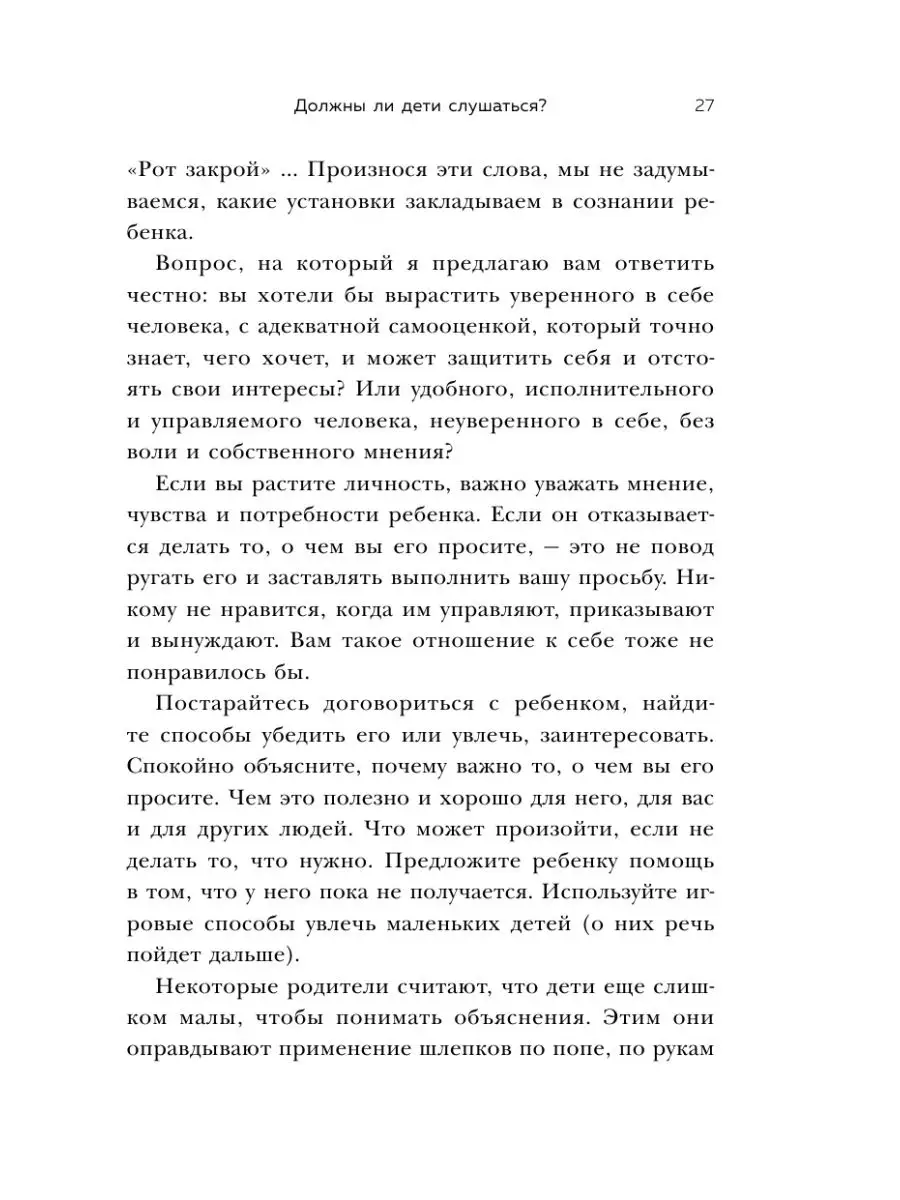 Должны ли дети слушаться? 27

«Рот закрой» ... Произнося эти слова, мы не задумываемся, какие установки закладываем в сознании ребенка.

Вопрос, на который я предлагаю вам ответить честно: вы хотели бы вырастить уверенного в себе человека, с адекватной самооценкой, который точно знает, чего хочет, и может защитить себя и отстоять свои интересы? Или удобного, исполнительного и управляемого человека, неуверенного в себе, без воли и собственного мнения?

Если вы растите личность, важно уважать мнение, чувства и потребности ребенка. Если он отказывается делать то, о чем вы его просите, — это не повод ругать его и заставлять выполнить вашу просьбу. Никому не нравится, когда им управляют, приказывают и вынуждают. Вам такое отношение к себе тоже не понравилось бы.

Постарайтесь договориться с ребенком, найдите способы убедить его или увлечь, заинтересовать. Спокойно объясните, почему важно то, о чем вы его просите. Чем это полезно и хорошо для него, для вас и для других людей. Что может произойти, если не делать то, что нужно. Предложите ребенку помощь в том, что у него пока не получается. Используйте игровые способы увлечь маленьких детей (о них речь пойдет дальше).

Некоторые родители считают, что дети еще слишком малы, чтобы понимать объяснения. Этим они оправдывают применение шлепков по попе, по рукам